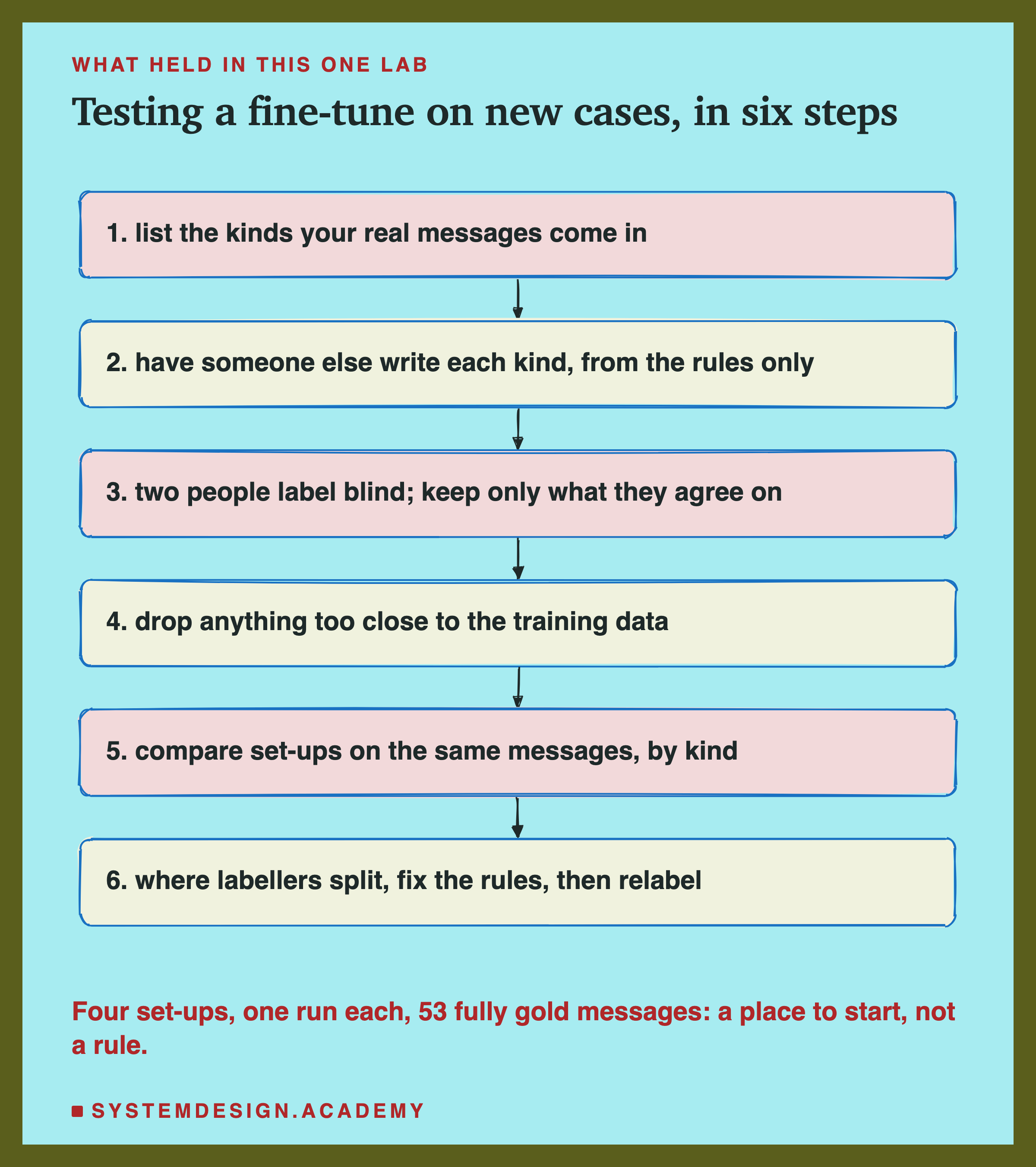 WHAT HELD IN THIS ONE LAB

Testing a fine-tune on new cases, in six steps

1. list the kinds your real messages come in

2. have someone else write each kind, from the rules only

3. two people label blind; keep only what they agree on

4. drop anything too close to the training data

5. compare set-ups on the same messages, by kind

6. where labellers split, fix the rules, then relabel

Four set-ups, one run each, 53 fully gold messages: a place to start, not a rule.

SYSTEMDESIGN.ACADEMY